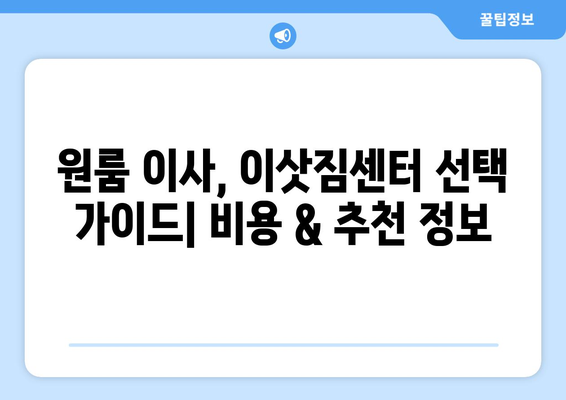 꿀팁정보

원룸 이사, 이삿짐센터 선택 가이드| 비용 & 추천 정보